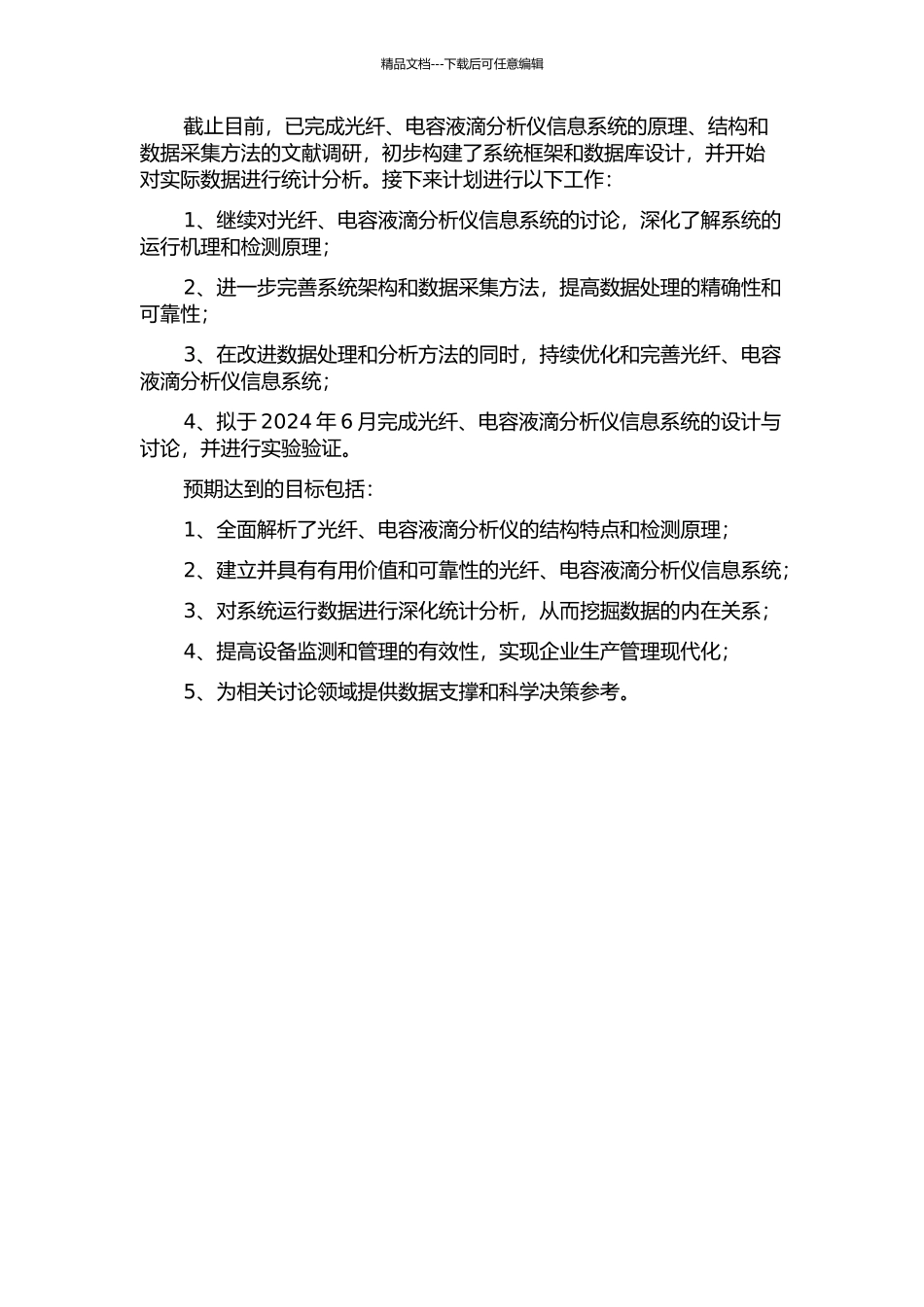 精品文档---下载后可任意编辑

截止目前，已完成光纤、电容液滴分析仪信息系统的原理、结构和数据采集方法的文献调研，初步构建了系统框架和数据库设计，并开始对实际数据进行统计分析。接下来计划进行以下工作：

1、继续对光纤、电容液滴分析仪信息系统的讨论，深化了解系统的运行机理和检测原理；

2、进一步完善系统架构和数据采集方法，提高数据处理的精确性和可靠性；

3、在改进数据处理和分析方法的同时，持续优化和完善光纤、电容液滴分析仪信息系统；

4、拟于 2024 年 6 月完成光纤、电容液滴分析仪信息系统的设计与讨论，并进行实验验证。

预期达到的目标包括：

1、全面解析了光纤、电容液滴分析仪的结构特点和检测原理；

2、建立并具有有用价值和可靠性的光纤、电容液滴分析仪信息系统；

3、对系统运行数据进行深化统计分析，从而挖掘数据的内在关系；

4、提高设备监测和管理的有效性，实现企业生产管理现代化；

5、为相关讨论领域提供数据支撑和科学决策参考。